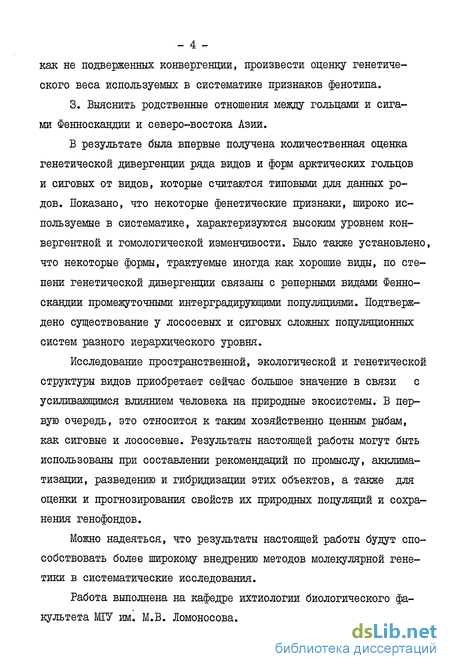 - 4 -

как не подверженных конвергенции, произвести оценку генетического веса используемых в систематике признаков фенотипа.

3. Выяснить родственные отношения между гольцами и сигами Фенноскандии и северо-востока Азии.

В результате была впервые получена количественная оценка генетической дивергенции ряда видов и форм арктических гольцов и сиговых от видов, которые считаются типовыми для данных родов. Показано, что некоторые фенетические признаки, широко используемые в систематике, характеризуются высоким уровнем конвергентной и гомологической изменчивости. Было также установлено, что некоторые формы, трактуемые иногда как хорошие виды, по степени генетической дивергенции связаны с реперными видами Фенноскандии промежуточными интерградирующими популяциями. Подтверждено существование у лососевых и сиговых сложных популяционных систем разного иерархического уровня.

Исследование пространственной, экологической и генетической структуры видов приобретает сейчас большое значение в связи с усиливающимся влиянием человека на природные экосистемы. В первую очередь, это относится к таким хозяйственно ценным рыбам, как сиговые и лососевые. Результаты настоящей работы могут быть использованы при составлении рекомендаций по промыслу, акклиматизации, разведению и гибридизации этих объектов, а также для оценки и прогнозирования свойств их природных популяций и сохранения генофондов.

Можно надеяться, что результаты настоящей работы будут способствовать более широкому внедрению методов молекулярной генетики в систематические исследования.

Работа выполнена на кафедре ихтиологии биологического факультета МГУ им. М.В. Ломоносова.

dsLib.net
библиотека диссертаций